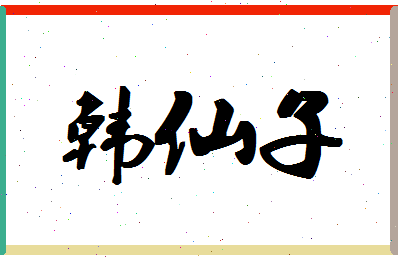 韩仙子